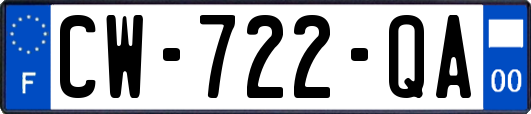 F

CW-722-QA

00